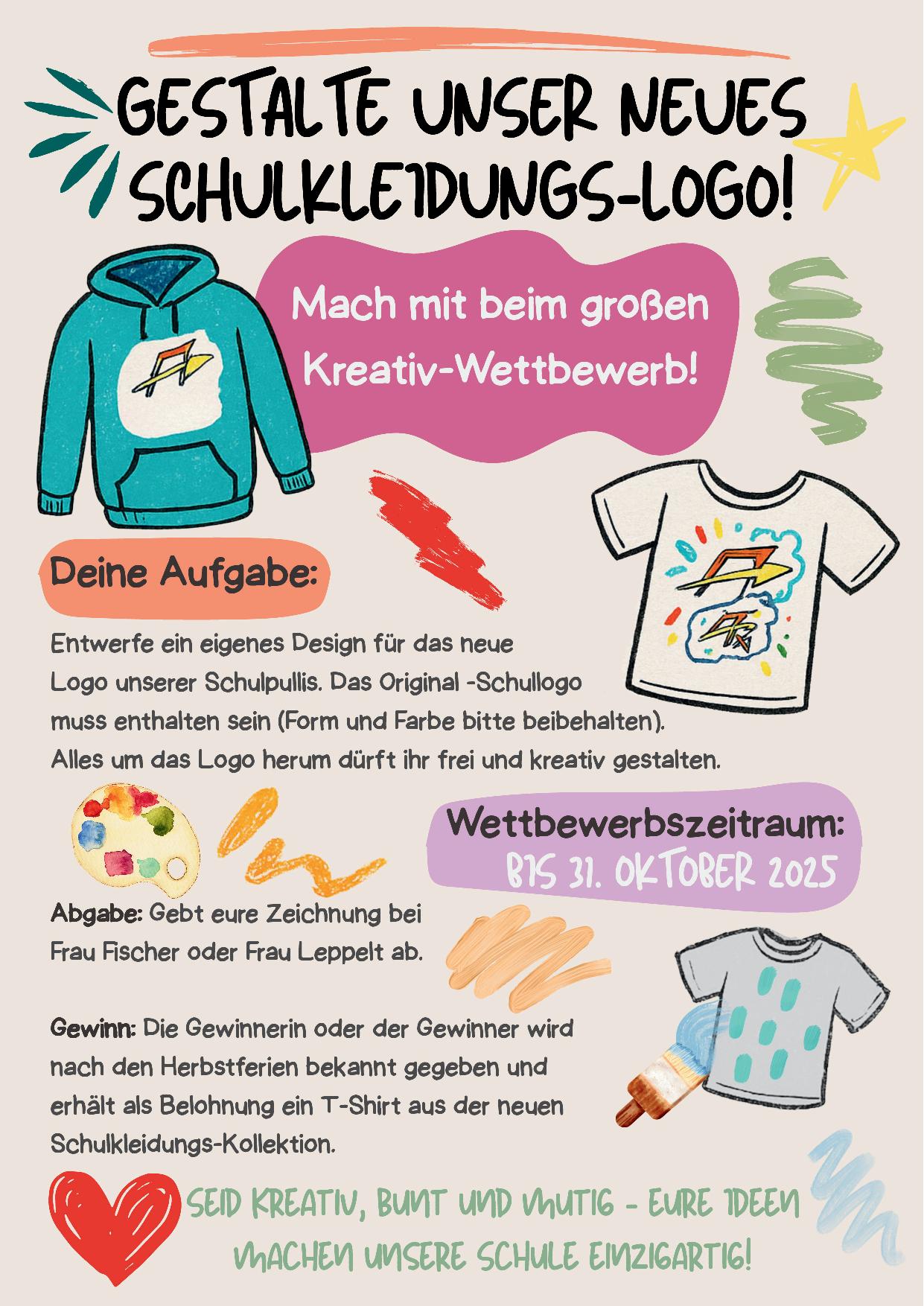 GESTALTE UNSER NEUES SCHULKLEIDUNGS-LOGO!

Mach mit beim großen Kreativ-Wettbewerb!

Deine Aufgabe:

Entwerfe ein eigenes Design für das neue Logo unserer Schulpullis. Das Original -Schullogo muss enthalten sein (Form und Farbe bitte beibehalten). Alles um das Logo herum dürft ihr frei und kreativ gestalten.

Wettbewerbszeitraum:
BIS 31. OKTOBER 2025

Abgabe: Gebt eure Zeichnung bei Frau Fischer oder Frau Leppelt ab.

Gewinn: Die Gewinnerin oder der Gewinner wird nach den Herbstferien bekannt gegeben und erhält als Belohnung ein T-Shirt aus der neuen Schulkleidungs-Kollektion.

SEID KREATIV, BUNT UND MUTIG - EURE IDEEN MACHEN UNSERE SCHULE EINZIGARTIG!